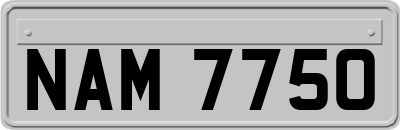 NAM 7750